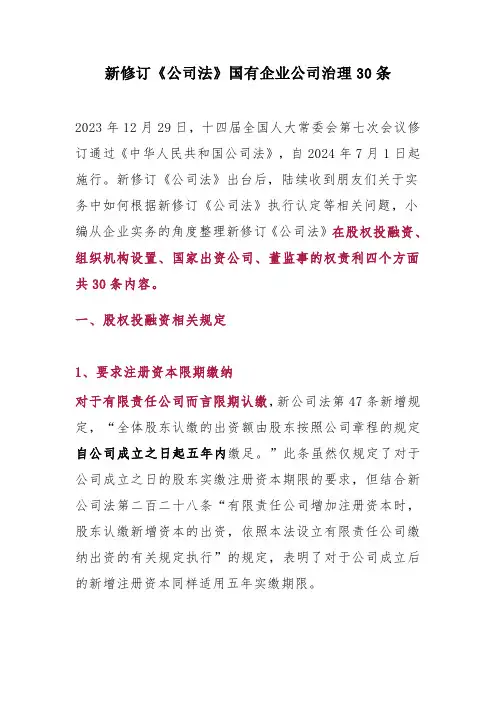 新修订《公司法》国有企业公司治理 30 条

2023 年 12 月 29 日，十四届全国人大常委会第七次会议修订通过《中华人民共和国公司法》，自 2024 年 7 月 1 日起施行。新修订《公司法》出台后，陆续收到朋友们关于实务中如何根据新修订《公司法》执行认定等相关问题，小编从企业实务的角度整理新修订《公司法》在股权投融资、组织机构设置、国家出资公司、董监事的权责利四个方面共 30 条内容。

一、股权投融资相关规定

1、要求注册资本限期缴纳

对于有限责任公司而言限期认缴，新公司法第 47 条新增规定，“全体股东认缴的出资额由股东按照公司章程的规定自公司成立之日起五年内缴足。”此条虽然仅规定了对于公司成立之日的股东实缴注册资本期限的要求，但结合新公司法第二百二十八条“有限责任公司增加注册资本时，股东认缴新增资本的出资，依照本法设立有限责任公司缴纳出资的有关规定执行”的规定，表明了对于公司成立后的新增注册资本同样适用五年实缴期限。